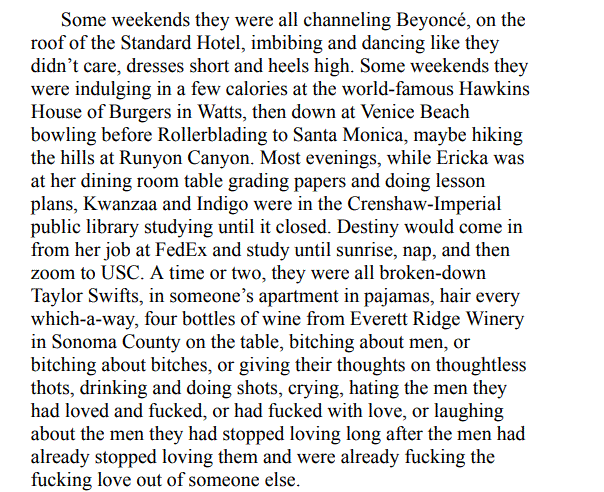 Some weekends they were all channeling Beyoncé, on the roof of the Standard Hotel, imbibing and dancing like they didn't care, dresses short and heels high. Some weekends they were indulging in a few calories at the world-famous Hawkins House of Burgers in Watts, then down at Venice Beach bowling before Rollerblading to Santa Monica, maybe hiking the hills at Runyon Canyon. Most evenings, while Ericka was at her dining room table grading papers and doing lesson plans, Kwanzaa and Indigo were in the Crenshaw-Imperial public library studying until it closed. Destiny would come in from her job at FedEx and study until sunrise, nap, and then zoom to USC. A time or two, they were all broken-down Taylor Swifts, in someone's apartment in pajamas, hair every which-a-way, four bottles of wine from Everett Ridge Winery in Sonoma County on the table, bitching about men, or bitching about bitches, or giving their thoughts on thoughtless thots, drinking and doing shots, crying, hating the men they had loved and fucked, or had fucked with love, or laughing about the men they had stopped loving long after the men had already stopped loving them and were already fucking the fucking love out of someone else.